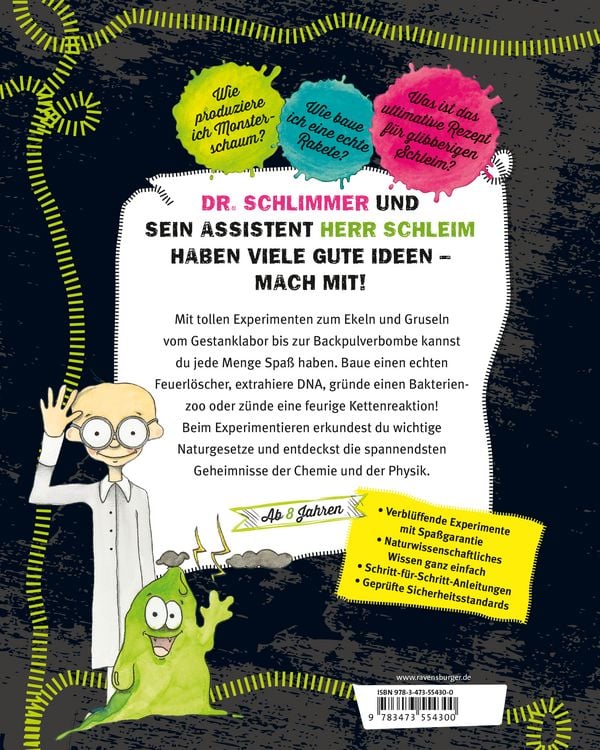 Wie produziere ich Monsterschaum?

Wie baue ich eine echte Rakete?

Was ist das ultimative Rezept für glibberigen Schleim?

DR. SCHLIMMER UND SEIN ASSISTENT HERR SCHLEIM HABEN VIELE GUTE IDEEN – MACH MIT!

Mit tollen Experimenten zum Ekeln und Gruseln vom Gestanklabor bis zur Backpulverbombe kannst du jede Menge Spaß haben. Baue einen echten Feuerlöscher, extrahiere DNA, gründe einen Bakterienzoo oder zünde eine feurige Kettenreaktion! Beim Experimentieren erkundest du wichtige Naturgesetze und entdeckst die spannendsten Geheimnisse der Chemie und der Physik.

Ab 8 Jahren

• Verblüffende Experimente mit Spaßgarantie
• Naturwissenschaftliches Wissen ganz einfach
• Schritt-für-Schritt-Anleitungen
• Geprüfte Sicherheitsstandards

www.ravensburger.de

ISBN 978-3-473-55430-0

9 783473 554300